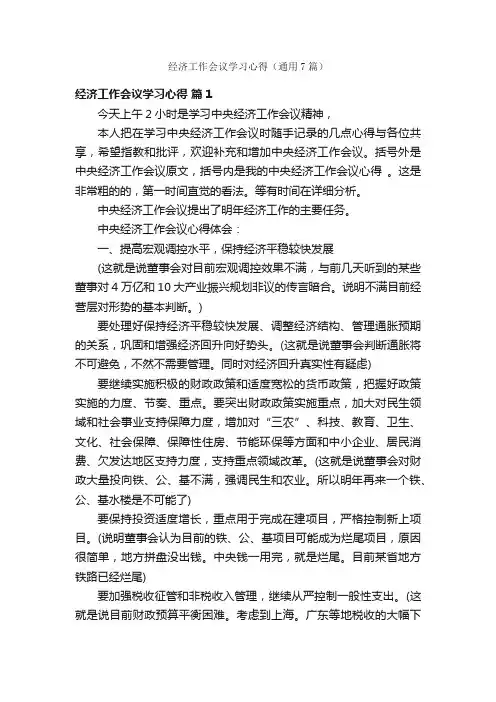 经济工作会议学习心得（通用7篇）

经济工作会议学习心得 篇1

今天上午2小时是学习中央经济工作会议精神，

本人把在学习中央经济工作会议时随手记录的几点心得与各位共享，希望指教和批评，欢迎补充和增加中央经济工作会议。括号外是中央经济工作会议原文，括号内是我的中央经济工作会议心得 。这是非常粗的的，第一时间直觉的看法。等有时间在详细分析。

中央经济工作会议提出了明年经济工作的主要任务。

中央经济工作会议心得体会：

一、提高宏观调控水平，保持经济平稳较快发展

(这就是说董事会对目前宏观调控效果不满，与前几天听到的某些董事对4万亿和10大产业振兴规划非议的传言暗合。说明不满目前经营层对形势的基本判断。)

要处理好保持经济平稳较快发展、调整经济结构、管理通胀预期的关系，巩固和增强经济回升向好势头。(这就是说董事会判断通胀将不可避免，不然不需要管理。同时对经济回升真实性有疑虑)

要继续实施积极的财政政策和适度宽松的货币政策，把握好政策实施的力度、节奏、重点。要突出财政政策实施重点，加大对民生领域和社会事业支持保障力度，增加对“三农”、科技、教育、卫生、文化、社会保障、保障性住房、节能环保等方面和中小企业、居民消费、欠发达地区支持力度，支持重点领域改革。(这就是说董事会对财政大量投向铁、公、基不满，强调民生和农业。所以明年再来一个铁、公、基水楼是不可能了)

要保持投资适度增长，重点用于完成在建项目，严格控制新上项目。(说明董事会认为目前的铁、公、基项目可能成为烂尾项目，原因很简单，地方拼盘没出钱。中央钱一用完，就是烂尾。目前某省地方铁路已经烂尾)

要加强税收征管和非税收入管理，继续从严控制一般性支出。(这就是说目前财政预算平衡困难。考虑到上海。广东等地税收的大幅下